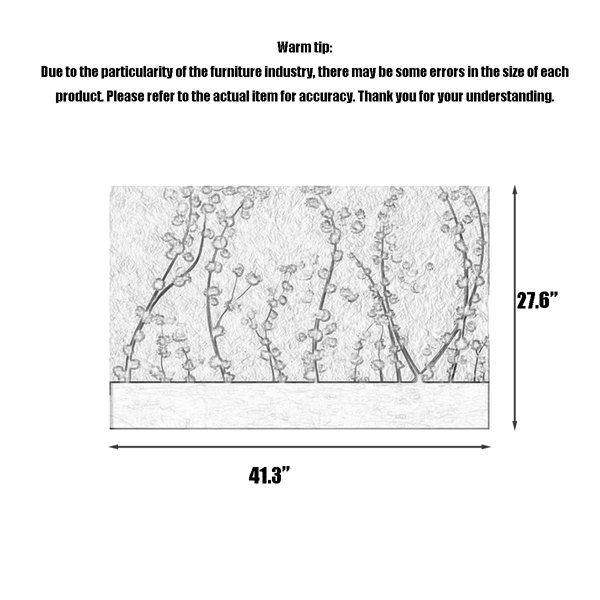 Warm tip:
Due to the particularity of the furniture industry, there may be some errors in the size of each product. Please refer to the actual item for accuracy. Thank you for your understanding.

27.6”

41.3”